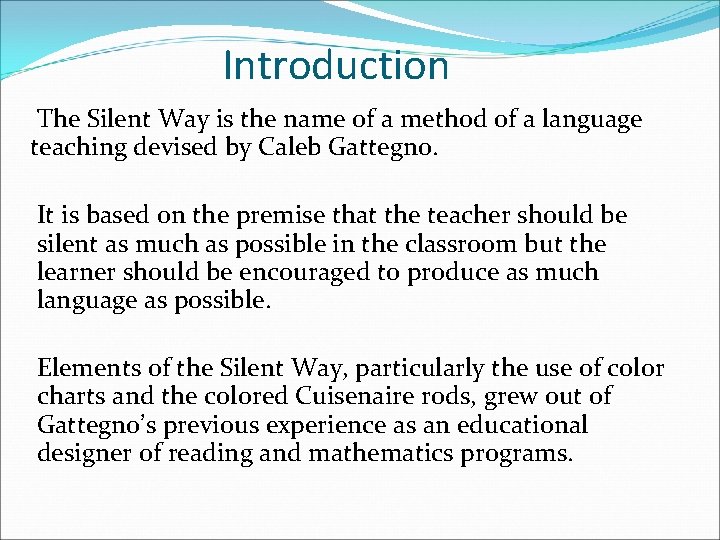 Introduction

The Silent Way is the name of a method of a language teaching devised by Caleb Gattegno.

It is based on the premise that the teacher should be silent as much as possible in the classroom but the learner should be encouraged to produce as much language as possible.

Elements of the Silent Way, particularly the use of color charts and the colored Cuisenaire rods, grew out of Gattegno's previous experience as an educational designer of reading and mathematics programs.